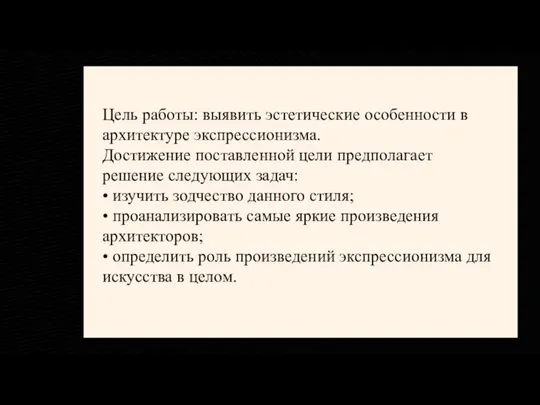 Цель работы: выявить эстетические особенности в архитектуре экспрессионизма.
Достижение поставленной цели предполагает решение следующих задач:
• изучить зодчество данного стиля;
• проанализировать самые яркие произведения архитекторов;
• определить роль произведений экспрессионизма для искусства в целом.